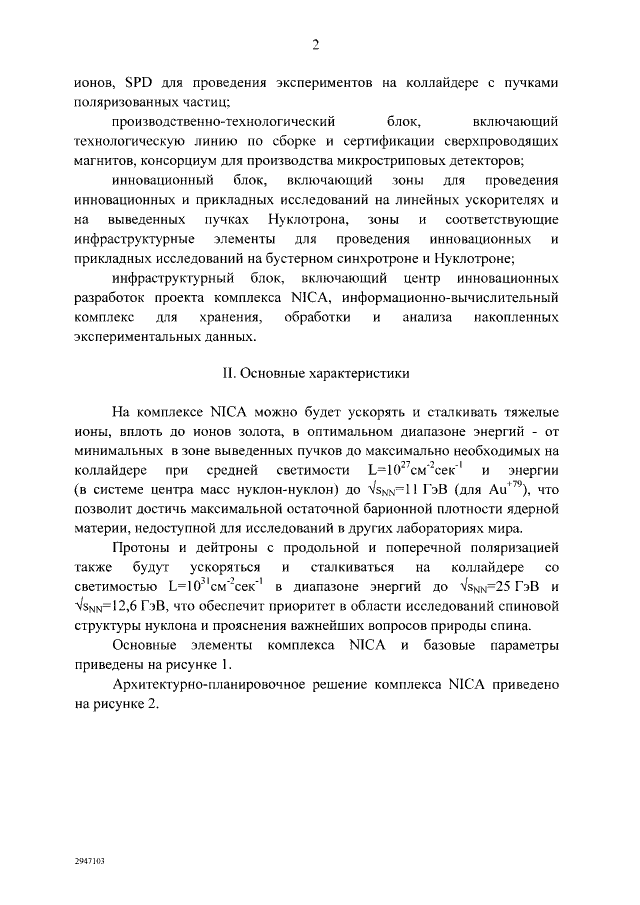 2

ионов, SPD для проведения экспериментов на коллайдере с пучками поляризованных частиц;

производственно-технологический блок, включающий технологическую линию по сборке и сертификации сверхпроводящих магнитов, консорциум для производства микростриповых детекторов;

инновационный блок, включающий зоны для проведения инновационных и прикладных исследований на линейных ускорителях и на выведенных пучках Нуклотрона, зоны и соответствующие инфраструктурные элементы для проведения инновационных и прикладных исследований на бустерном синхротроне и Нуклотроне;

инфраструктурный блок, включающий центр инновационных разработок проекта комплекса NICA, информационно-вычислительный комплекс для хранения, обработки и анализа накопленных экспериментальных данных.

II. Основные характеристики

На комплексе NICA можно будет ускорять и сталкивать тяжелые ионы, вплоть до ионов золота, в оптимальном диапазоне энергий - от минимальных в зоне выведенных пучков до максимально необходимых на коллайдере при средней светимости $L=10^{27}см^{-2}сек^{-1}$ и энергии (в системе центра масс нуклон-нуклон) до $\sqrt{s_{NN}}=11$ ГэВ (для $Au^{+79}$), что позволит достичь максимальной остаточной барионной плотности ядерной материи, недоступной для исследований в других лабораториях мира.

Протоны и дейтроны с продольной и поперечной поляризацией также будут ускоряться и сталкиваться на коллайдере со светимостью $L=10^{31}см^{-2}сек^{-1}$ в диапазоне энергий до $\sqrt{s_{NN}}=25$ ГэВ и $\sqrt{s_{NN}}=12,6$ ГэВ, что обеспечит приоритет в области исследований спиновой структуры нуклона и прояснения важнейших вопросов природы спина.

Основные элементы комплекса NICA и базовые параметры приведены на рисунке 1.

Архитектурно-планировочное решение комплекса NICA приведено на рисунке 2.

2947103